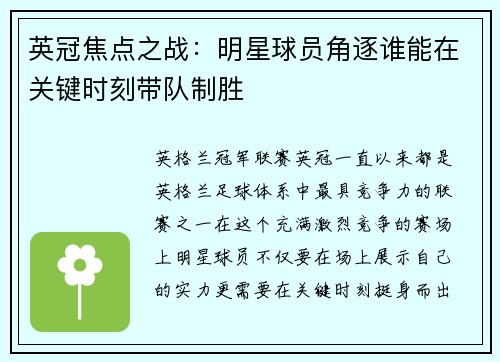 英冠焦点之战：明星球员角逐谁能在关键时刻带队制胜

英格兰冠军联赛英冠一直以来都是英格兰足球体系中最具竞争力的联赛之一在这个充满激烈竞争的赛场上明星球员不仅要在场上展示自己的实力更需要在关键时刻挺身而出